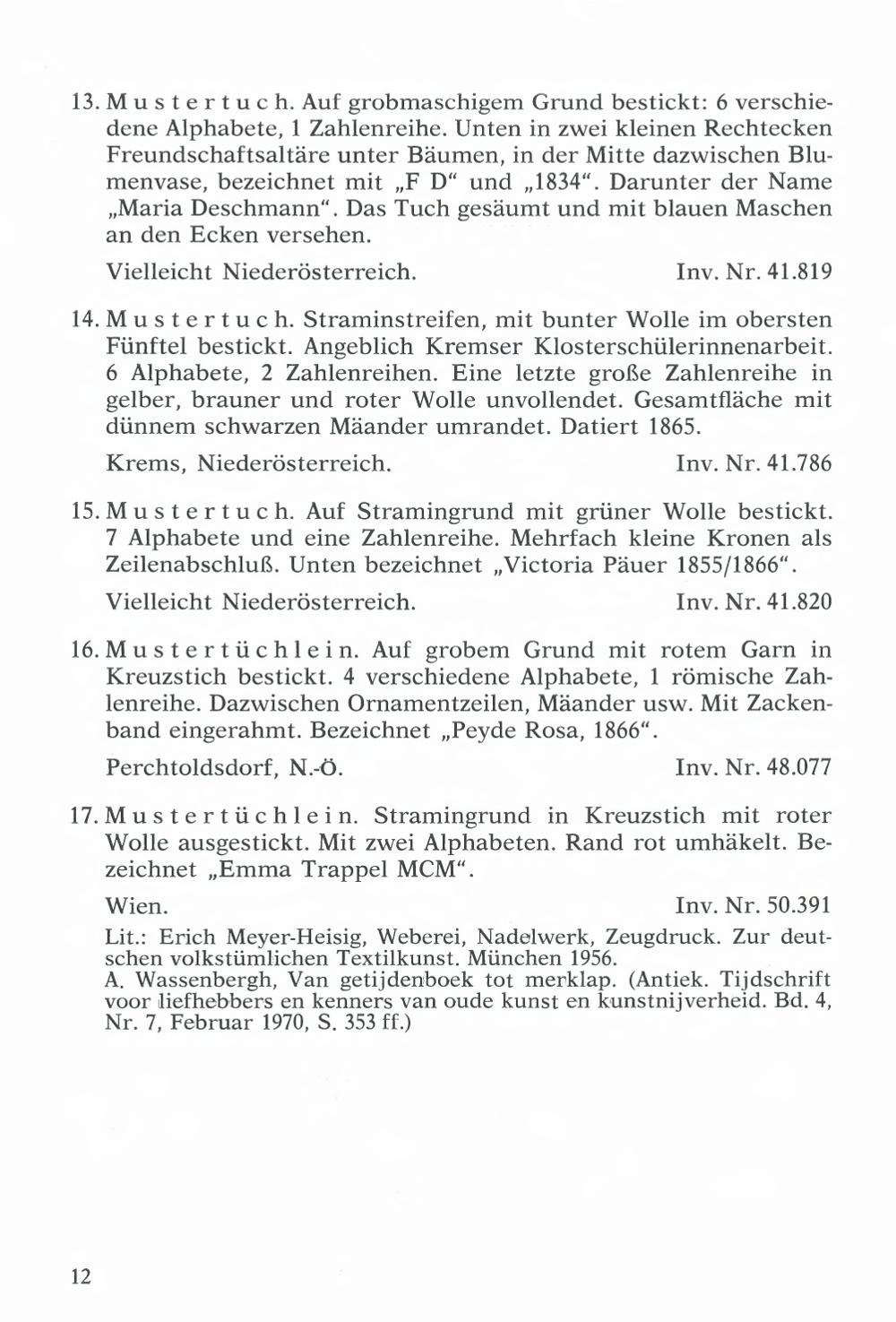 13. Mustertuch. Auf grobmaschigem Grund bestickt: 6 verschiedene Alphabete, 1 Zahlenreihe. Unten in zwei kleinen Rechtecken Freundschaftsaltäre unter Bäumen, in der Mitte dazwischen Blumenvase, bezeichnet mit „F D“ und „1834“. Darunter der Name „Maria Deschmann“. Das Tuch gesäumt und mit blauen Maschen an den Ecken versehen.

Vielleicht Niederösterreich. Inv. Nr. 41.819

14. Mustertuch. Straminstreifen, mit bunter Wolle im obersten Fünftel bestickt. Angeblich Kremser Klosterschülerinnenarbeit. 6 Alphabete, 2 Zahlenreihen. Eine letzte große Zahlenreihe in gelber, brauner und roter Wolle unvollendet. Gesamtfläche mit dünnem schwarzen Mäander umrandet. Datiert 1865.

Krems, Niederösterreich. Inv. Nr. 41.786

15. Mustertuch. Auf Stramingrund mit grüner Wolle bestickt. 7 Alphabete und eine Zahlenreihe. Mehrfach kleine Kronen als Zeilenabschluß. Unten bezeichnet „Victoria Päuer 1855/1866“.

Vielleicht Niederösterreich. Inv. Nr. 41.820

16. Mustertüchlein. Auf grobem Grund mit rotem Garn in Kreuzstich bestickt. 4 verschiedene Alphabete, 1 römische Zahlenreihe. Dazwischen Ornamentzeilen, Mäander usw. Mit Zackenband eingerahmt. Bezeichnet „Peyde Rosa, 1866“.

Perchtoldsdorf, N.-Ö. Inv. Nr. 48.077

17. Mustertüchlein. Stramingrund in Kreuzstich mit roter Wolle ausgestickt. Mit zwei Alphabeten. Rand rot umhäkelt. Bezeichnet „Emma Trappel MCM“.

Wien. Inv. Nr. 50.391

Lit.: Erich Meyer-Heisig, Weberei, Nadelwerk, Zeugdruck. Zur deutschen volkstümlichen Textilkunst. München 1956.
A. Wassenbergh, Van getijdenboek tot merklap. (Antiek. Tijdschrift voor liefhebbers en kenners van oude kunst en kunstnijverheid. Bd. 4, Nr. 7, Februar 1970, S. 353 ff.)

12